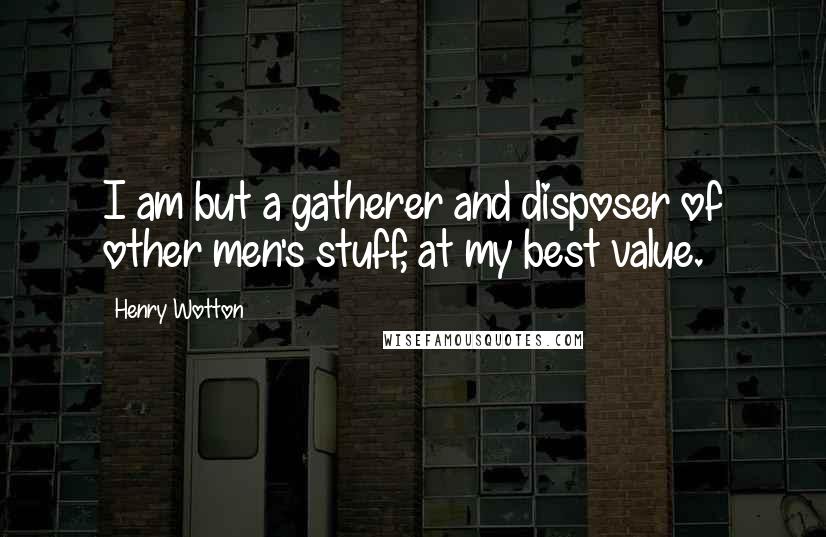 I am but a gatherer and disposer of other men's stuff, at my best value.

Henry Wotton

WISEFAMOUSQUOTES.COM